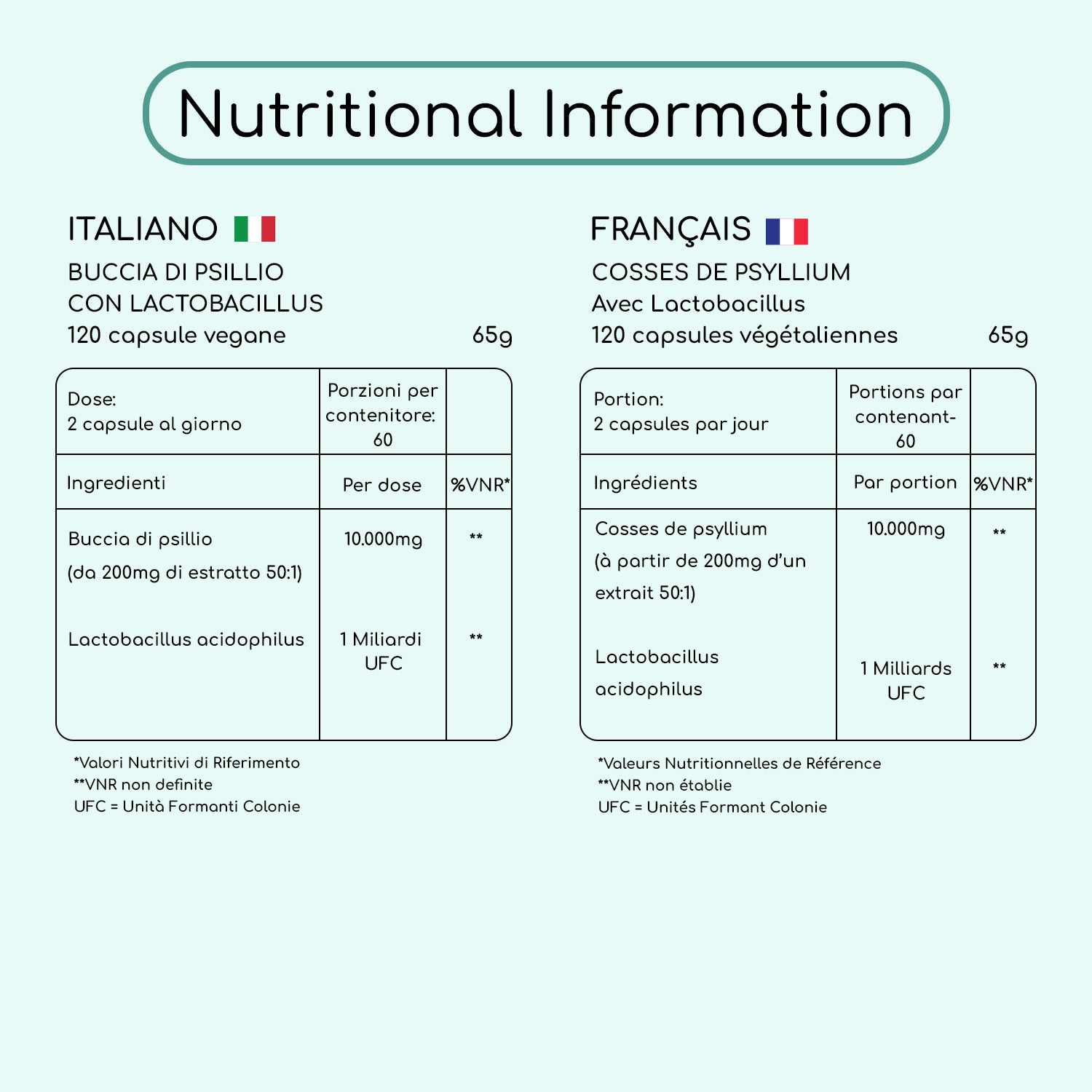 Nutritional Information

ITALIANO

BUCCIA DI PSILLIO
CON LACTOBACILLUS
120 capsule vegane 65g

| Dose: 2 capsule al giorno | Porzioni per contenitore: 60 | |
|---|---|---|
| Ingredienti | Per dose | %VNR* |
| Buccia di psillio (da 200mg di estratto 50:1) | 10.000mg | ** |
| Lactobacillus acidophilus | 1 Miliardi UFC | ** |

*Valori Nutritivi di Riferimento
**VNR non definite
UFC = Unità Formanti Colonie

FRANÇAIS

COSSES DE PSYLLIUM
Avec Lactobacillus
120 capsules végétaliennes 65g

| Portion: 2 capsules par jour | Portions par contenant- 60 | |
|---|---|---|
| Ingrédients | Par portion | %VNR* |
| Cosses de psyllium (à partir de 200mg d'un extrait 50:1) | 10.000mg | ** |
| Lactobacillus acidophilus | 1 Milliards UFC | ** |

*Valeurs Nutritionnelles de Référence
**VNR non établie
UFC = Unités Formant Colonie